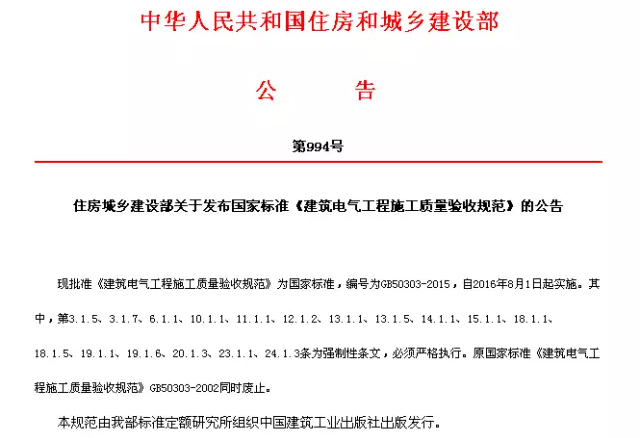 中华人民共和国住房和城乡建设部

公　告

第994号

住房城乡建设部关于发布国家标准《建筑电气工程施工质量验收规范》的公告

现批准《建筑电气工程施工质量验收规范》为国家标准，编号为GB50303-2015，自2016年8月1日起实施。其中，第3.1.5、3.1.7、6.1.1、10.1.1、11.1.1、12.1.2、13.1.1、13.1.5、14.1.1、15.1.1、18.1.1、18.1.5、19.1.1、19.1.6、20.1.3、23.1.1、24.1.3条为强制性条文，必须严格执行。原国家标准《建筑电气工程施工质量验收规范》GB50303-2002同时废止。

本规范由我部标准定额研究所组织中国建筑工业出版社出版发行。